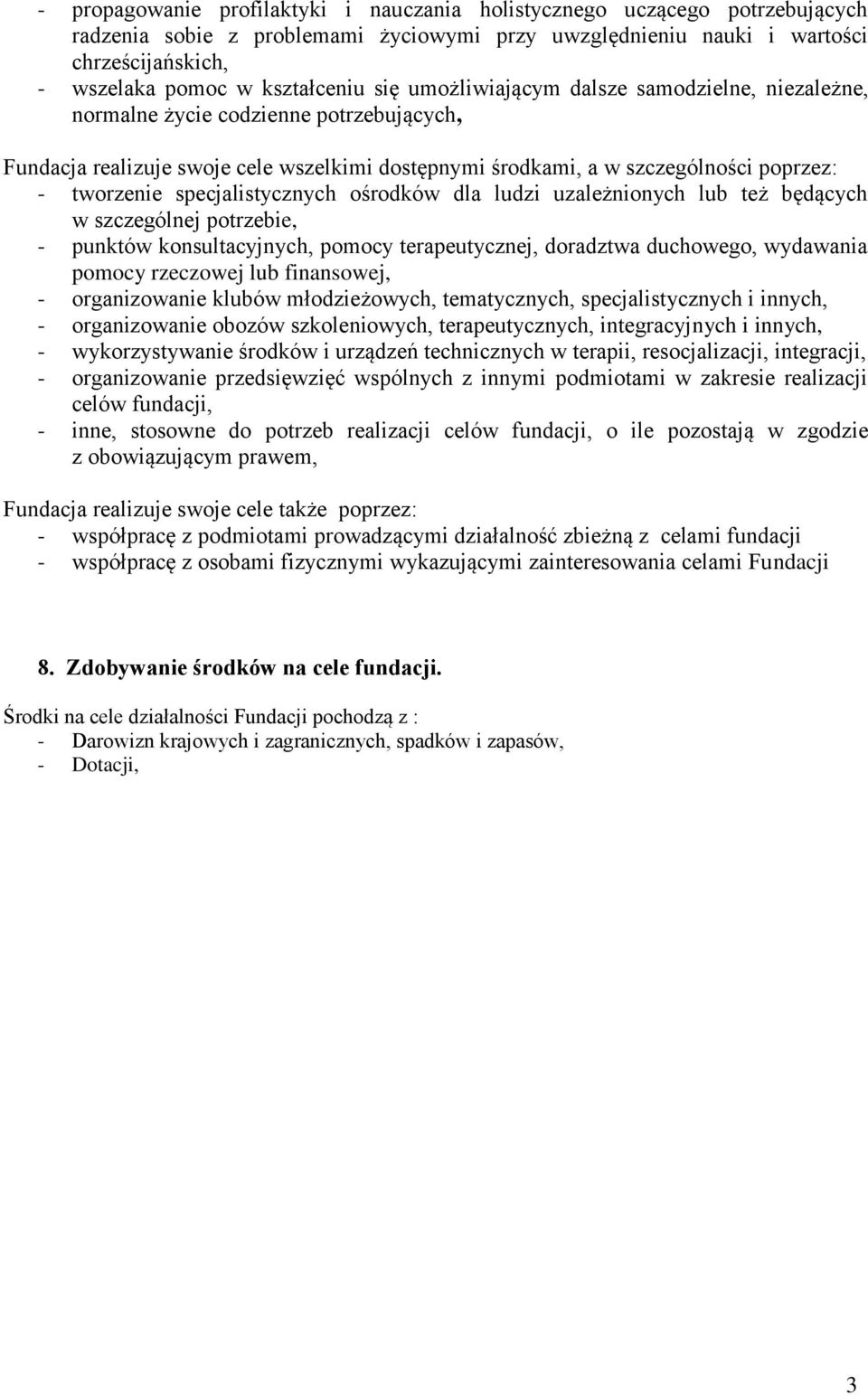 - propagowanie profilaktyki i nauczania holistycznego uczącego potrzebujących radzenia sobie z problemami życiowymi przy uwzględnieniu nauki i wartości chrześcijańskich,
- wszelaka pomoc w kształceniu się umożliwiającym dalsze samodzielne, niezależne, normalne życie codzienne potrzebujących,

Fundacja realizuje swoje cele wszelkimi dostępnymi środkami, a w szczególności poprzez:
- tworzenie specjalistycznych ośrodków dla ludzi uzależnionych lub też będących w szczególnej potrzebie,
- punktów konsultacyjnych, pomocy terapeutycznej, doradztwa duchowego, wydawania pomocy rzeczowej lub finansowej,
- organizowanie klubów młodzieżowych, tematycznych, specjalistycznych i innych,
- organizowanie obozów szkoleniowych, terapeutycznych, integracyjnych i innych,
- wykorzystywanie środków i urządzeń technicznych w terapii, resocjalizacji, integracji,
- organizowanie przedsięwzięć wspólnych z innymi podmiotami w zakresie realizacji celów fundacji,
- inne, stosowne do potrzeb realizacji celów fundacji, o ile pozostają w zgodzie z obowiązującym prawem,

Fundacja realizuje swoje cele także poprzez:
- współpracę z podmiotami prowadzącymi działalność zbieżną z celami fundacji
- współpracę z osobami fizycznymi wykazującymi zainteresowania celami Fundacji

8. Zdobywanie środków na cele fundacji.

Środki na cele działalności Fundacji pochodzą z :
- Darowizn krajowych i zagranicznych, spadków i zapasów,
- Dotacji,

3